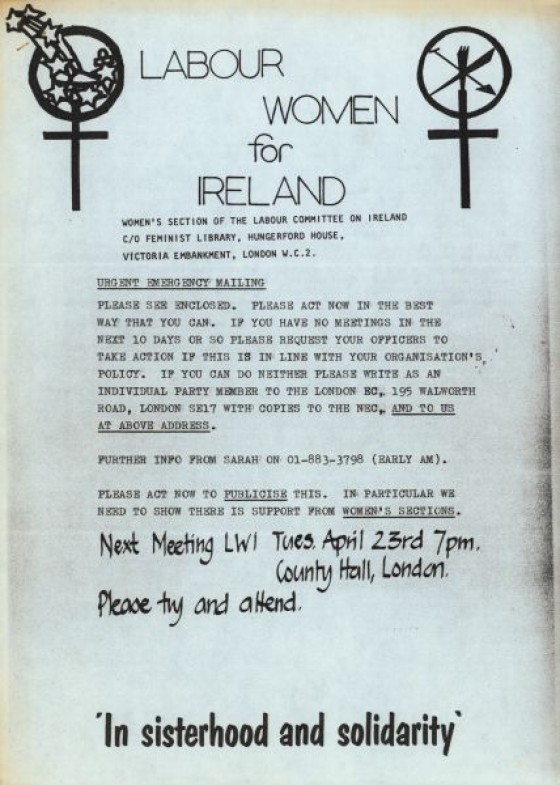 LABOUR WOMEN for IRELAND

WOMEN'S SECTION OF THE LABOUR COMMITTEE ON IRELAND
C/O FEMINIST LIBRARY, HUNGERFORD HOUSE,
VICTORIA EMBANKMENT, LONDON W.C.2.

URGENT EMERGENCY MAILING

PLEASE SEE ENCLOSED. PLEASE ACT NOW IN THE BEST WAY THAT YOU CAN. IF YOU HAVE NO MEETINGS IN THE NEXT 10 DAYS OR SO PLEASE REQUEST YOUR OFFICERS TO TAKE ACTION IF THIS IS IN LINE WITH YOUR ORGANISATION'S POLICY. IF YOU CAN DO NEITHER PLEASE WRITE AS AN INDIVIDUAL PARTY MEMBER TO THE LONDON EC, 195 WALWORTH ROAD, LONDON SE17 WITH COPIES TO THE NEC, AND TO US AT ABOVE ADDRESS.

FURTHER INFO FROM SARAH ON 01-883-3798 (EARLY AM).

PLEASE ACT NOW TO PUBLICISE THIS. IN PARTICULAR WE NEED TO SHOW THERE IS SUPPORT FROM WOMEN'S SECTIONS.

Next Meeting LWI Tues. April 23rd 7pm.
County Hall, London.
Please try and attend.

'In sisterhood and solidarity'